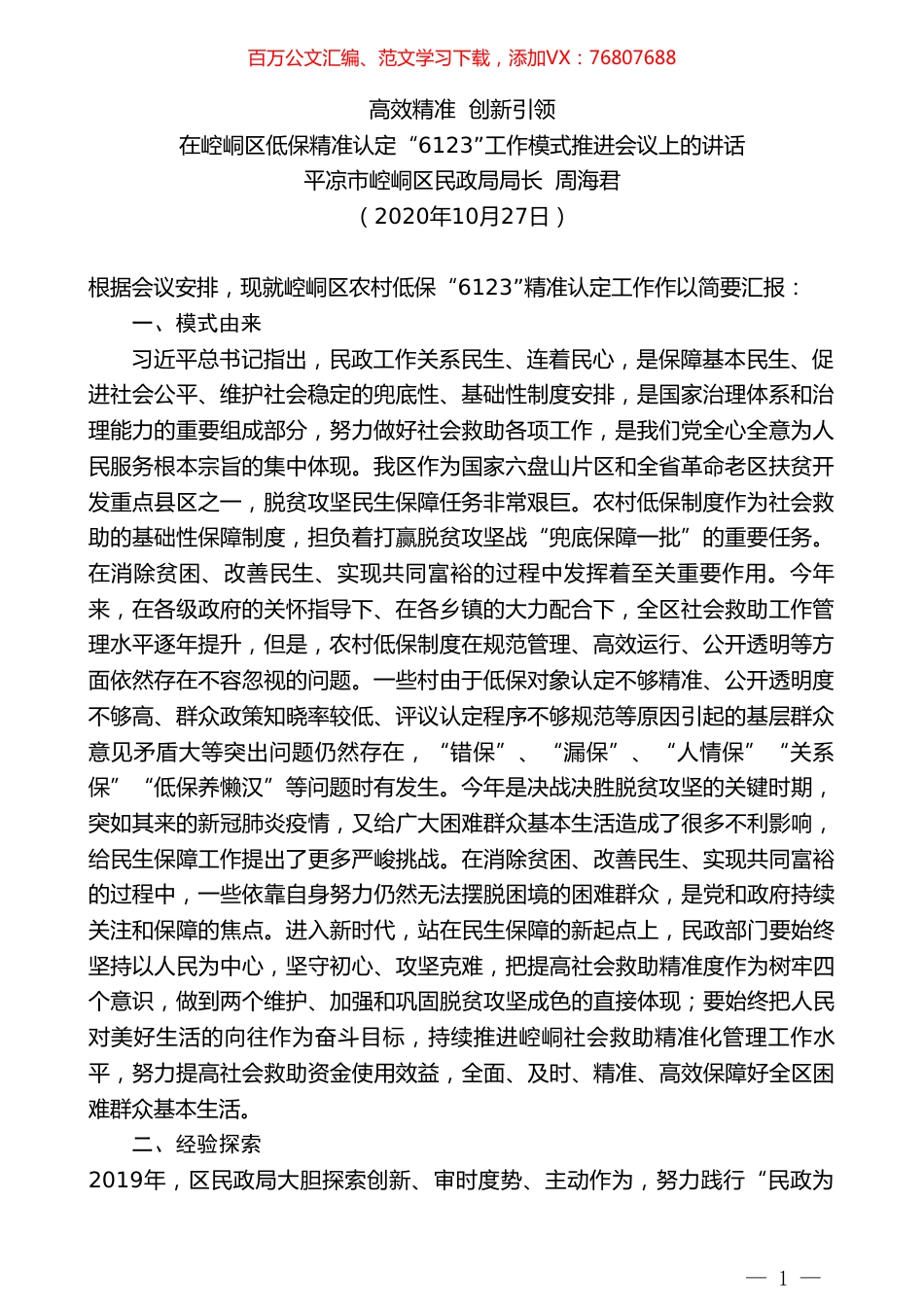 百万公文汇编、范文学习下载，添加VX：76807688

高效精准 创新引领
在崆峒区低保精准认定“6123”工作模式推进会议上的讲话
平凉市崆峒区民政局局长 周海君
（2020年10月27日）

根据会议安排，现就崆峒区农村低保“6123”精准认定工作作以简要汇报：

一、模式由来

习近平总书记指出，民政工作关系民生、连着民心，是保障基本民生、促进社会公平、维护社会稳定的兜底性、基础性制度安排，是国家治理体系和治理能力的重要组成部分，努力做好社会救助各项工作，是我们党全心全意为人民服务根本宗旨的集中体现。我区作为国家六盘山片区和全省革命老区扶贫开发重点县区之一，脱贫攻坚民生保障任务非常艰巨。农村低保制度作为社会救助的基础性保障制度，担负着打赢脱贫攻坚战“兜底保障一批”的重要任务。在消除贫困、改善民生、实现共同富裕的过程中发挥着至关重要作用。今年来，在各级政府的关怀指导下、在各乡镇的大力配合下，全区社会救助工作管理水平逐年提升，但是，农村低保制度在规范管理、高效运行、公开透明等方面依然存在不容忽视的问题。一些村由于低保对象认定不够精准、公开透明度不够高、群众政策知晓率较低、评议认定程序不够规范等原因引起的基层群众意见矛盾大等突出问题仍然存在，“错保”、“漏保”、“人情保”“关系保”“低保养懒汉”等问题时有发生。今年是决战决胜脱贫攻坚的关键时期，突如其来的新冠肺炎疫情，又给广大困难群众基本生活造成了很多不利影响，给民生保障工作提出了更多严峻挑战。在消除贫困、改善民生、实现共同富裕的过程中，一些依靠自身努力仍然无法摆脱困境的困难群众，是党和政府持续关注和保障的焦点。进入新时代，站在民生保障的新起点上，民政部门要始终坚持以人民为中心，坚守初心、攻坚克难，把提高社会救助精准度作为树牢四个意识，做到两个维护、加强和巩固脱贫攻坚成色的直接体现；要始终把人民对美好生活的向往作为奋斗目标，持续推进崆峒社会救助精准化管理工作水平，努力提高社会救助资金使用效益，全面、及时、精准、高效保障好全区困难群众基本生活。

二、经验探索

2019年，区民政局大胆探索创新、审时度势、主动作为，努力践行“民政为

— 1 —